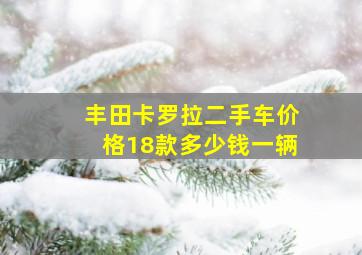 丰田卡罗拉二手车价格18款多少钱一辆